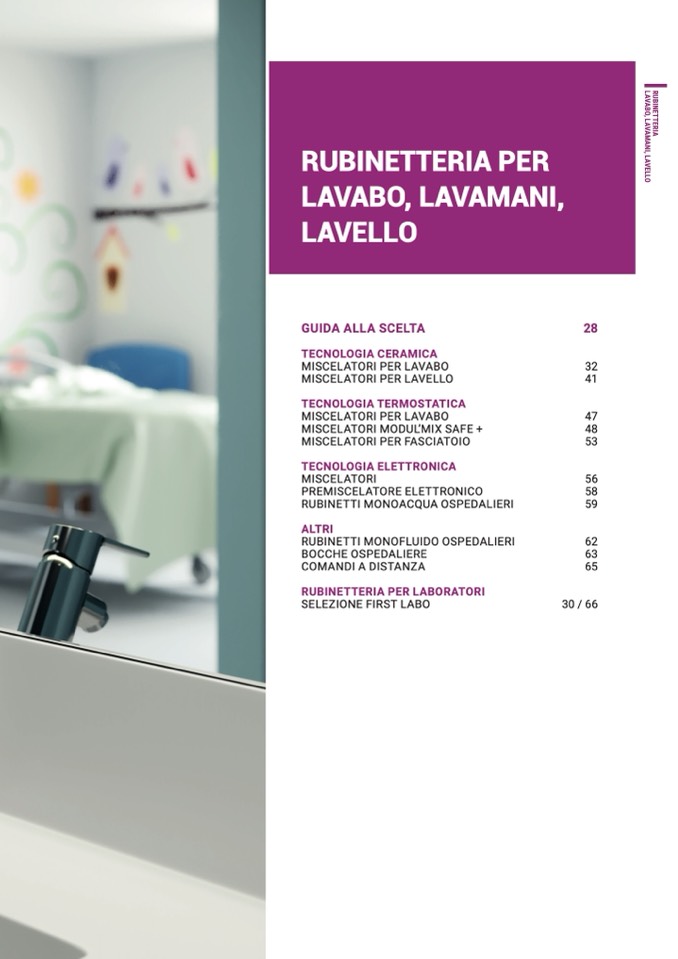 RUBINETTERIA LAVABO, LAVAMANI, LAVELLO

RUBINETTERIA PER LAVABO, LAVAMANI, LAVELLO

GUIDA ALLA SCELTA 28

TECNOLOGIA CERAMICA
MISCELATORI PER LAVABO 32
MISCELATORI PER LAVELLO 41

TECNOLOGIA TERMOSTATICA
MISCELATORI PER LAVABO 47
MISCELATORI MODUL'MIX SAFE + 48
MISCELATORI PER FASCIATOIO 53

TECNOLOGIA ELETTRONICA
MISCELATORI 56
PREMISCELATORE ELETTRONICO 58
RUBINETTI MONOACQUA OSPEDALIERI 59

ALTRI
RUBINETTI MONOFLUIDO OSPEDALIERI 62
BOCCHE OSPEDALIERE 63
COMANDI A DISTANZA 65

RUBINETTERIA PER LABORATORI
SELEZIONE FIRST LABO 30 / 66